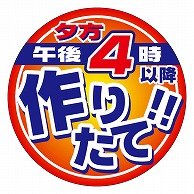 夕方
午後4時以降
作りたて!!